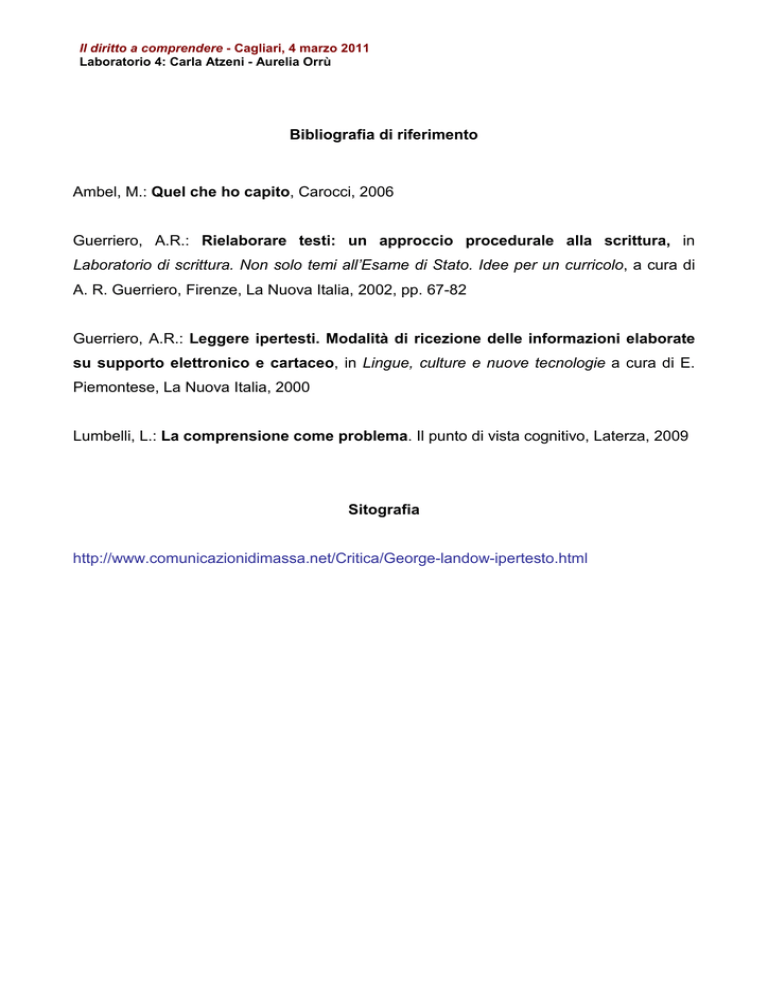 Il diritto a comprendere - Cagliari, 4 marzo 2011
Laboratorio 4: Carla Atzeni - Aurelia Orrù

Bibliografia di riferimento

Ambel, M.: Quel che ho capito, Carocci, 2006

Guerriero, A.R.: Rielaborare testi: un approccio procedurale alla scrittura, in Laboratorio di scrittura. Non solo temi all'Esame di Stato. Idee per un curricolo, a cura di A. R. Guerriero, Firenze, La Nuova Italia, 2002, pp. 67-82

Guerriero, A.R.: Leggere ipertesti. Modalità di ricezione delle informazioni elaborate su supporto elettronico e cartaceo, in Lingue, culture e nuove tecnologie a cura di E. Piemontese, La Nuova Italia, 2000

Lumbelli, L.: La comprensione come problema. Il punto di vista cognitivo, Laterza, 2009

Sitografia

http://www.comunicazionidimassa.net/Critica/George-landow-ipertesto.html